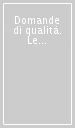 Domande di qualità. Le...